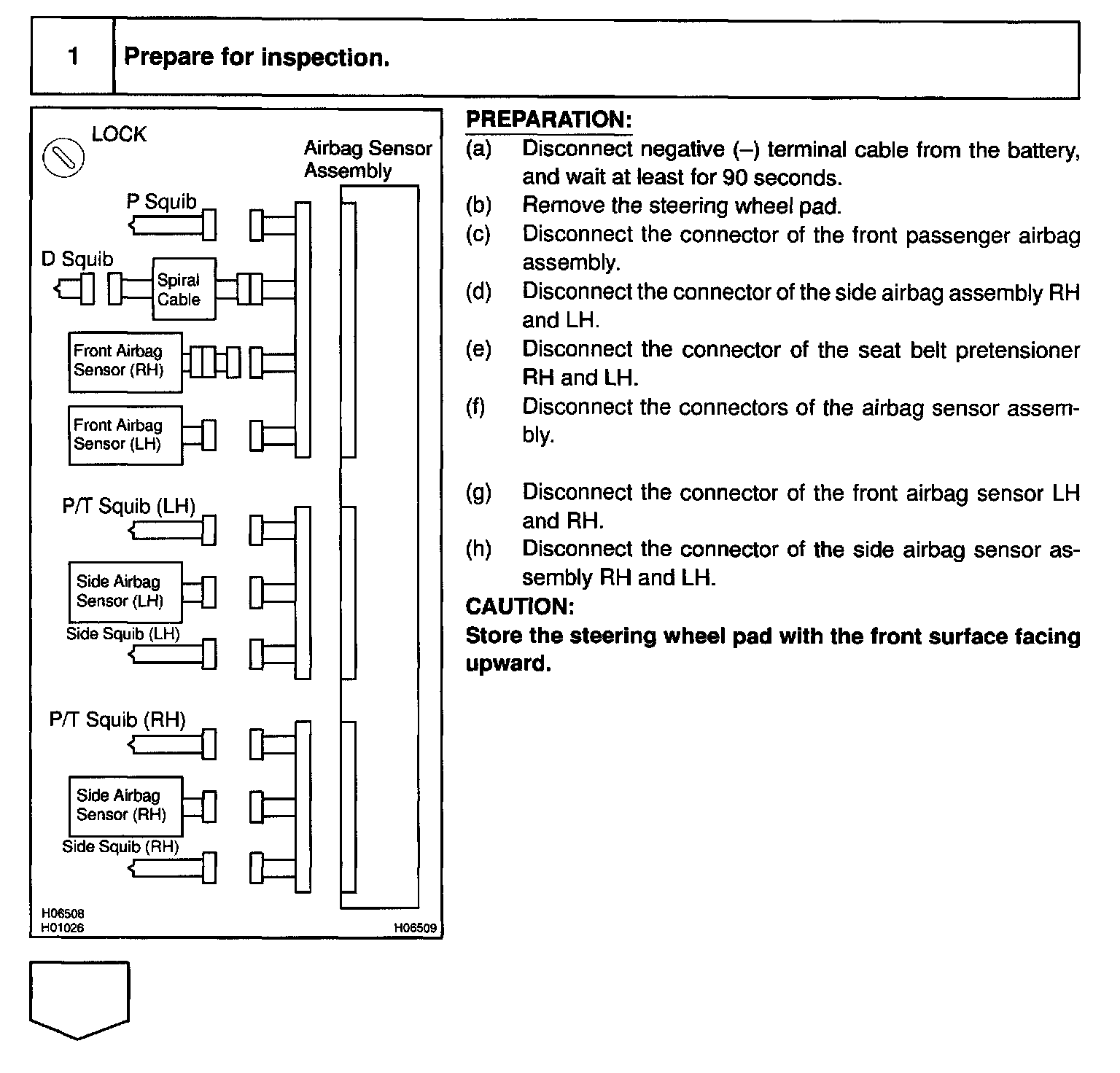 1 Prepare for inspection.

LOCK

Airbag Sensor Assembly

P Squib

D Squib

Spiral Cable

Front Airbag Sensor (RH)

Front Airbag Sensor (LH)

P/T Squib (LH)

Side Airbag Sensor (LH)

Side Squib (LH)

P/T Squib (RH)

Side Airbag Sensor (RH)

Side Squib (RH)

H06508
H01026

H06509

PREPARATION:
(a) Disconnect negative (–) terminal cable from the battery, and wait at least for 90 seconds.
(b) Remove the steering wheel pad.
(c) Disconnect the connector of the front passenger airbag assembly.
(d) Disconnect the connector of the side airbag assembly RH and LH.
(e) Disconnect the connector of the seat belt pretensioner RH and LH.
(f) Disconnect the connectors of the airbag sensor assembly.

(g) Disconnect the connector of the front airbag sensor LH and RH.
(h) Disconnect the connector of the side airbag sensor assembly RH and LH.
CAUTION:
Store the steering wheel pad with the front surface facing upward.